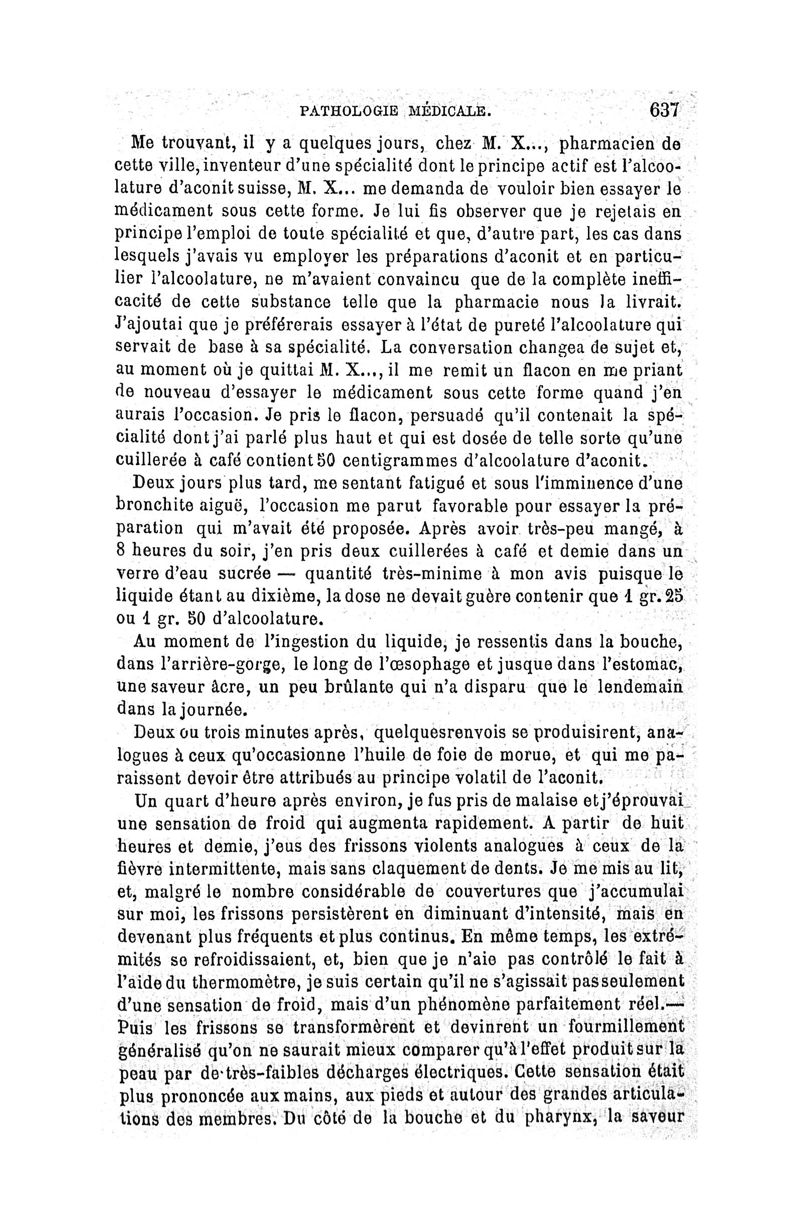 PATHOLOGIE MÉDICALE. 637

Me trouvant, il y a quelques jours, chez M. X..., pharmacien de cette ville, inventeur d'une spécialité dont le principe actif est l'alcoolature d'aconit suisse, M. X... me demanda de vouloir bien essayer le médicament sous cette forme. Je lui fis observer que je rejetais en principe l'emploi de toute spécialité et que, d'autre part, les cas dans lesquels j'avais vu employer les préparations d'aconit et en particulier l'alcoolature, ne m'avaient convaincu que de la complète inefficacité de cette substance telle que la pharmacie nous la livrait. J'ajoutai que je préférerais essayer à l'état de pureté l'alcoolature qui servait de base à sa spécialité. La conversation changea de sujet et, au moment où je quittai M. X..., il me remit un flacon en me priant de nouveau d'essayer le médicament sous cette forme quand j'en aurais l'occasion. Je pris le flacon, persuadé qu'il contenait la spécialité dont j'ai parlé plus haut et qui est dosée de telle sorte qu'une cuillerée à café contient 50 centigrammes d'alcoolature d'aconit.

Deux jours plus tard, me sentant fatigué et sous l'imminence d'une bronchite aiguë, l'occasion me parut favorable pour essayer la préparation qui m'avait été proposée. Après avoir très-peu mangé, à 8 heures du soir, j'en pris deux cuillerées à café et demie dans un verre d'eau sucrée — quantité très-minime à mon avis puisque le liquide étant au dixième, la dose ne devait guère contenir que 1 gr. 25 ou 1 gr. 50 d'alcoolature.

Au moment de l'ingestion du liquide, je ressentis dans la bouche, dans l'arrière-gorge, le long de l'œsophage et jusque dans l'estomac, une saveur âcre, un peu brûlante qui n'a disparu que le lendemain dans la journée.

Deux ou trois minutes après, quelquesrenvois se produisirent, analogues à ceux qu'occasionne l'huile de foie de morue, et qui me paraissent devoir être attribués au principe volatil de l'aconit.

Un quart d'heure après environ, je fus pris de malaise et j'éprouvai une sensation de froid qui augmenta rapidement. A partir de huit heures et demie, j'eus des frissons violents analogues à ceux de la fièvre intermittente, mais sans claquement de dents. Je me mis au lit, et, malgré le nombre considérable de couvertures que j'accumulai sur moi, les frissons persistèrent en diminuant d'intensité, mais en devenant plus fréquents et plus continus. En même temps, les extrémités se refroidissaient, et, bien que je n'aie pas contrôlé le fait à l'aide du thermomètre, je suis certain qu'il ne s'agissait pas seulement d'une sensation de froid, mais d'un phénomène parfaitement réel.— Puis les frissons se transformèrent et devinrent un fourmillement généralisé qu'on ne saurait mieux comparer qu'à l'effet produit sur la peau par de très-faibles décharges électriques. Cette sensation était plus prononcée aux mains, aux pieds et autour des grandes articulations des membres. Du côté de la bouche et du pharynx, la saveur